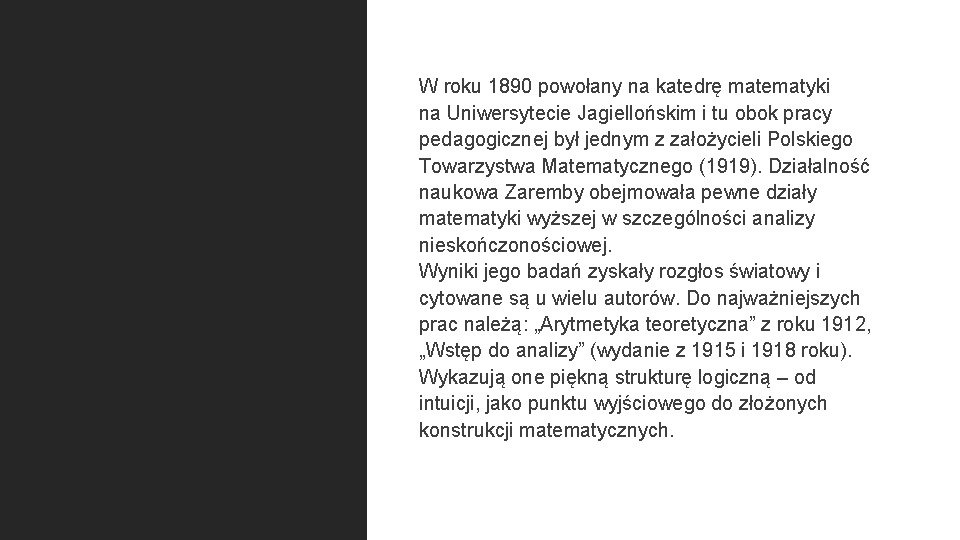 W roku 1890 powołany na katedrę matematyki na Uniwersytecie Jagiellońskim i tu obok pracy pedagogicznej był jednym z założycieli Polskiego Towarzystwa Matematycznego (1919). Działalność naukowa Zaremby obejmowała pewne działy matematyki wyższej w szczególności analizy nieskończonościowej.
Wyniki jego badań zyskały rozgłos światowy i cytowane są u wielu autorów. Do najważniejszych prac należą: „Arytmetyka teoretyczna” z roku 1912, „Wstęp do analizy” (wydanie z 1915 i 1918 roku). Wykazują one piękną strukturę logiczną – od intuicji, jako punktu wyjściowego do złożonych konstrukcji matematycznych.